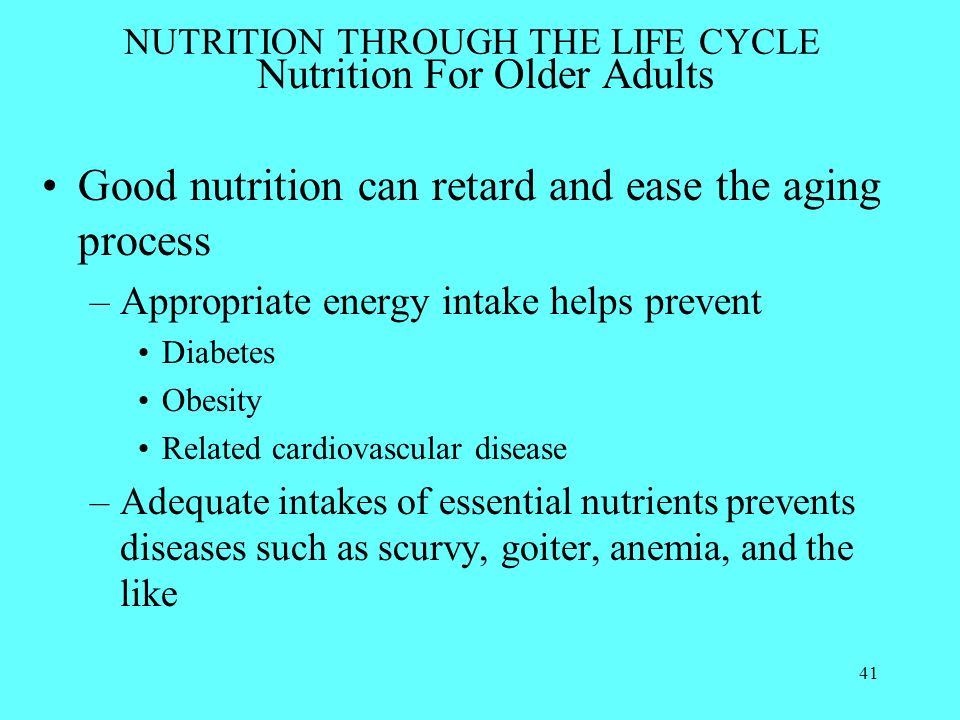 NUTRITION THROUGH THE LIFE CYCLE
Nutrition For Older Adults

• Good nutrition can retard and ease the aging process
– Appropriate energy intake helps prevent
• Diabetes
• Obesity
• Related cardiovascular disease
– Adequate intakes of essential nutrients prevents diseases such as scurvy, goiter, anemia, and the like

41